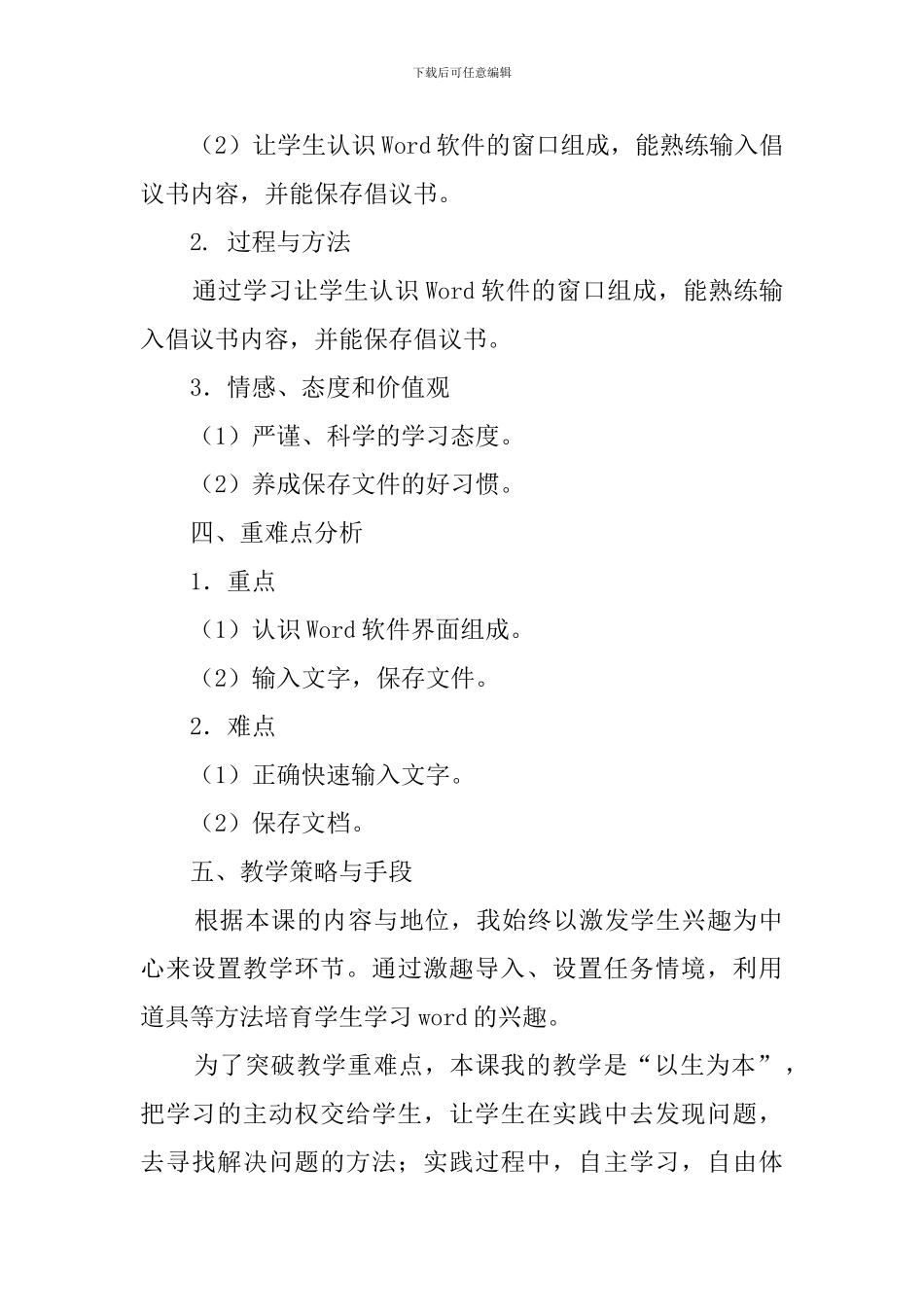 下载后可任意编辑

（2）让学生认识Word软件的窗口组成，能熟练输入倡议书内容，并能保存倡议书。

2. 过程与方法

通过学习让学生认识Word软件的窗口组成，能熟练输入倡议书内容，并能保存倡议书。

3．情感、态度和价值观

（1）严谨、科学的学习态度。

（2）养成保存文件的好习惯。

四、重难点分析

1．重点

（1）认识Word软件界面组成。

（2）输入文字，保存文件。

2．难点

（1）正确快速输入文字。

（2）保存文档。

五、教学策略与手段

根据本课的内容与地位，我始终以激发学生兴趣为中心来设置教学环节。通过激趣导入、设置任务情境，利用道具等方法培育学生学习word的兴趣。

为了突破教学重难点，本课我的教学是“以生为本”，把学习的主动权交给学生，让学生在实践中去发现问题，去寻找解决问题的方法；实践过程中，自主学习，自由体